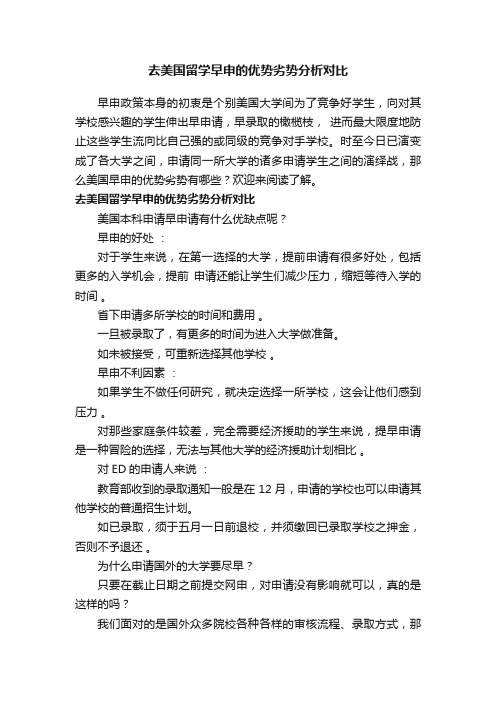 去美国留学早申的优势劣势分析对比

早申政策本身的初衷是个别美国大学间为了竞争好学生，向对其学校感兴趣的学生伸出早申请，早录取的橄榄枝， 进而最大限度地防止这些学生流向比自己强的或同级的竞争对手学校。时至今日已演变成了各大学之间，申请同一所大学的诸多申请学生之间的演绎战，那么美国早申的优势劣势有哪些？欢迎来阅读了解。

去美国留学早申的优势劣势分析对比

美国本科申请早申请有什么优缺点呢？

早申的好处 ：

对于学生来说，在第一选择的大学，提前申请有很多好处，包括更多的入学机会，提前 申请还能让学生们减少压力，缩短等待入学的时间 。

省下申请多所学校的时间和费用 。

一旦被录取了，有更多的时间为进入大学做准备。

如未被接受，可重新选择其他学校 。

早申不利因素 ：

如果学生不做任何研究，就决定选择一所学校，这会让他们感到压力 。

对那些家庭条件较差，完全需要经济援助的学生来说，提早申请是一种冒险的选择，无法与其他大学的经济援助计划相比 。

对 ED 的申请人来说 ：

教育部收到的录取通知一般是在 12 月，申请的学校也可以申请其他学校的普通招生计划。

如已录取，须于五月一日前退校，并须缴回已录取学校之押金，否则不予退还 。

为什么申请国外的大学要尽早？

只要在截止日期之前提交网申，对申请没有影响就可以，真的是这样的吗？

我们面对的是国外众多院校各种各样的审核流程、录取方式，那